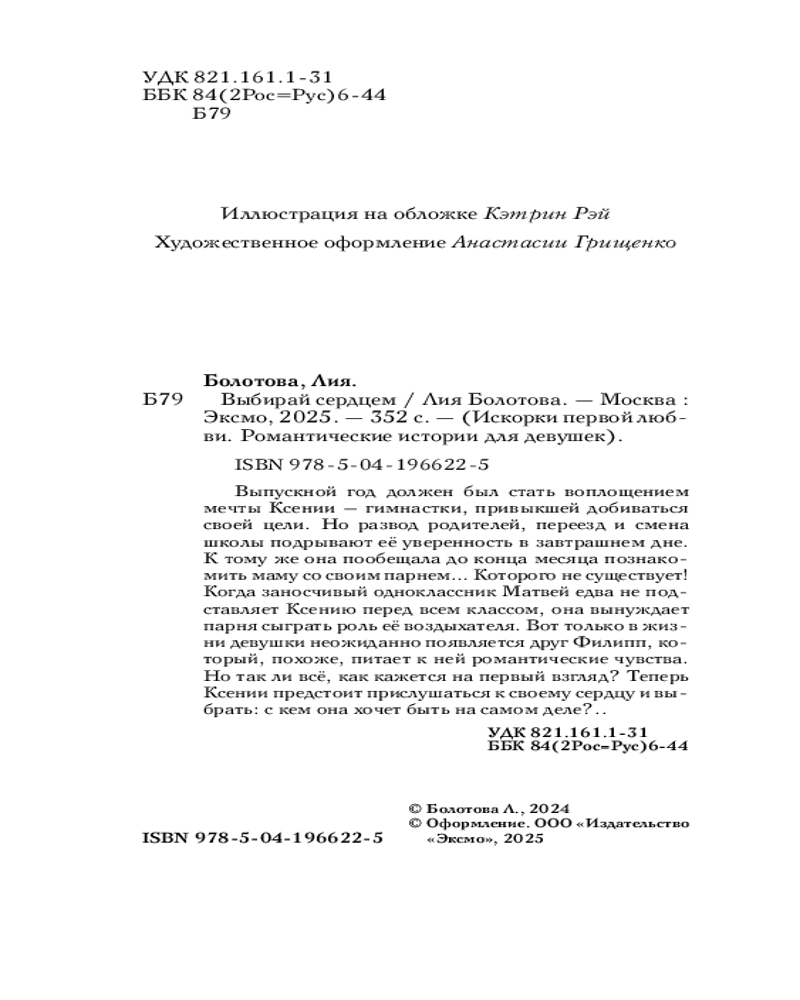 УДК 821.161.1-31
ББК 84(2Рос=Рус)6-44
Б79

Иллюстрация на обложке Кэтрин Рэй

Художественное оформление Анастасии Грищенко

Болотова, Лия.
Б79 Выбирай сердцем / Лия Болотова. — Москва : Эксмо, 2025. — 352 с. — (Искорки первой любви. Романтические истории для девушек).

ISBN 978-5-04-196622-5

Выпускной год должен был стать воплощением мечты Ксении — гимнастки, привыкшей добиваться своей цели. Но развод родителей, переезд и смена школы подрывают её уверенность в завтрашнем дне. К тому же она пообещала до конца месяца познакомить маму со своим парнем... Которого не существует! Когда заносчивый одноклассник Матвей едва не подставляет Ксению перед всем классом, она вынуждает парня сыграть роль её воздыхателя. Вот только в жизни девушки неожиданно появляется друг Филипп, который, похоже, питает к ней романтические чувства. Но так ли всё, как кажется на первый взгляд? Теперь Ксении предстоит прислушаться к своему сердцу и выбрать: с кем она хочет быть на самом деле?..

УДК 821.161.1-31
ББК 84(2Рос=Рус)6-44

© Болотова Л., 2024
© Оформление. ООО «Издательство «Эксмо», 2025

ISBN 978-5-04-196622-5